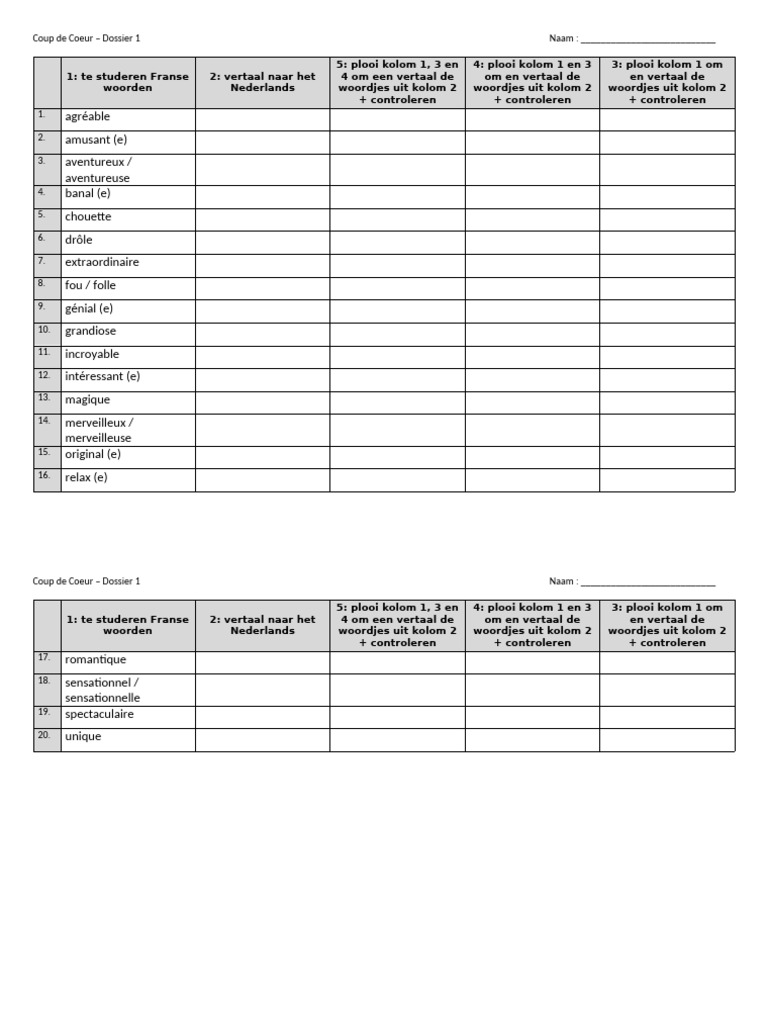 Coup de Coeur – Dossier 1

Naam : ____

| | 1: te studeren Franse woorden | 2: vertaal naar het Nederlands | 5: plooi kolom 1, 3 en 4 om een vertaal de woordjes uit kolom 2 + controleren | 4: plooi kolom 1 en 3 om en vertaal de woordjes uit kolom 2 + controleren | 3: plooi kolom 1 om en vertaal de woordjes uit kolom 2 + controleren |
|---|---|---|---|---|---|
| 1. | agréable | | | | |
| 2. | amusant (e) | | | | |
| 3. | aventureux / aventureuse | | | | |
| 4. | banal (e) | | | | |
| 5. | chouette | | | | |
| 6. | drôle | | | | |
| 7. | extraordinaire | | | | |
| 8. | fou / folle | | | | |
| 9. | génial (e) | | | | |
| 10. | grandiose | | | | |
| 11. | incroyable | | | | |
| 12. | intéressant (e) | | | | |
| 13. | magique | | | | |
| 14. | merveilleux / merveilleuse | | | | |
| 15. | original (e) | | | | |
| 16. | relax (e) | | | | |

Coup de Coeur – Dossier 1

Naam : ____

| | 1: te studeren Franse woorden | 2: vertaal naar het Nederlands | 5: plooi kolom 1, 3 en 4 om een vertaal de woordjes uit kolom 2 + controleren | 4: plooi kolom 1 en 3 om en vertaal de woordjes uit kolom 2 + controleren | 3: plooi kolom 1 om en vertaal de woordjes uit kolom 2 + controleren |
|---|---|---|---|---|---|
| 17. | romantique | | | | |
| 18. | sensationnel / sensationnelle | | | | |
| 19. | spectaculaire | | | | |
| 20. | unique | | | | |